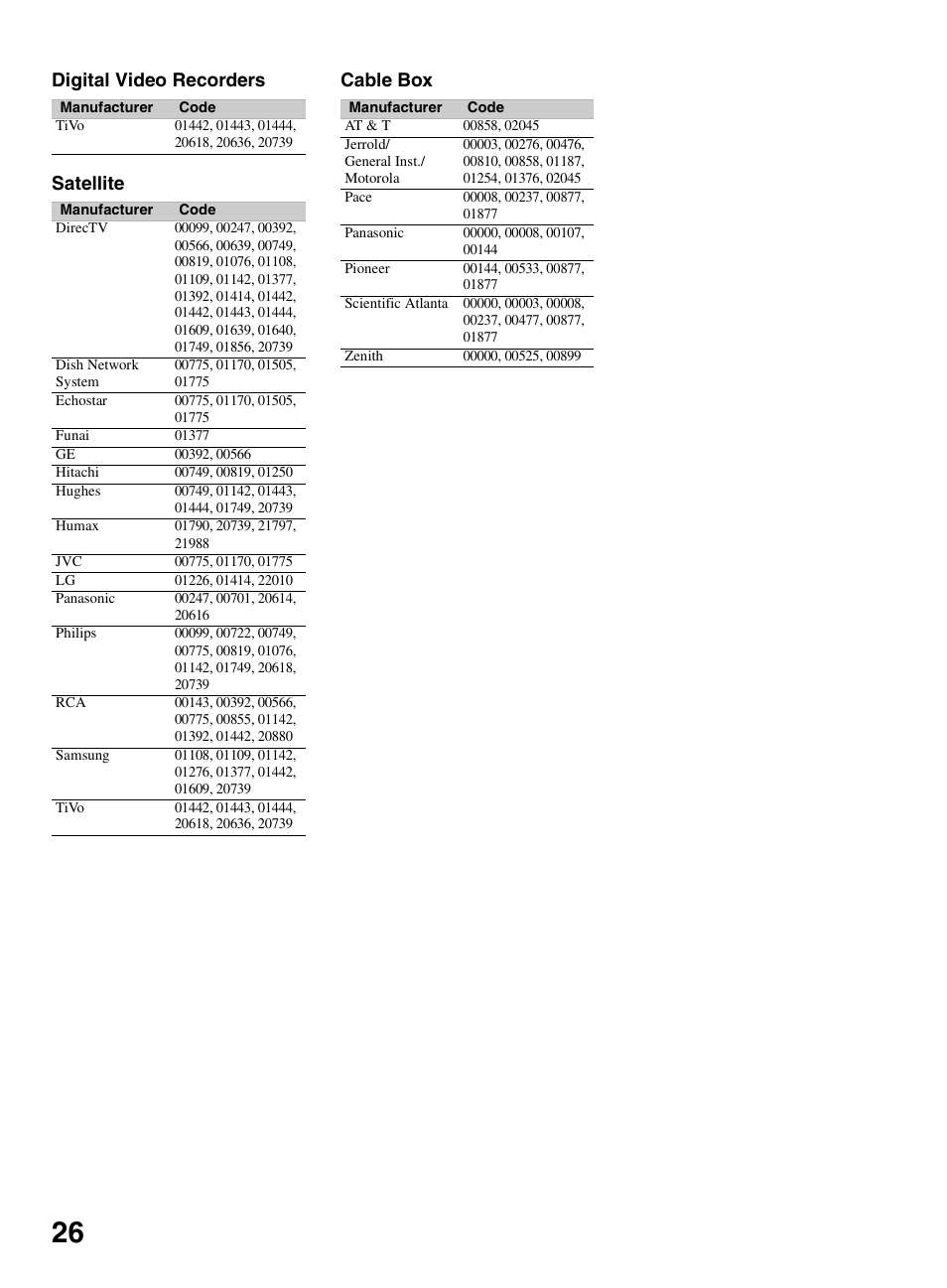 Digital Video Recorders

| Manufacturer | Code |
|---|---|
| TiVo | 01442, 01443, 01444, 20618, 20636, 20739 |

Satellite

| Manufacturer | Code |
|---|---|
| DirecTV | 00099, 00247, 00392, 00566, 00639, 00749, 00819, 01076, 01108, 01109, 01142, 01377, 01392, 01414, 01442, 01442, 01443, 01444, 01609, 01639, 01640, 01749, 01856, 20739 |
| Dish Network System | 00775, 01170, 01505, 01775 |
| Echostar | 00775, 01170, 01505, 01775 |
| Funai | 01377 |
| GE | 00392, 00566 |
| Hitachi | 00749, 00819, 01250 |
| Hughes | 00749, 01142, 01443, 01444, 01749, 20739 |
| Humax | 01790, 20739, 21797, 21988 |
| JVC | 00775, 01170, 01775 |
| LG | 01226, 01414, 22010 |
| Panasonic | 00247, 00701, 20614, 20616 |
| Philips | 00099, 00722, 00749, 00775, 00819, 01076, 01142, 01749, 20618, 20739 |
| RCA | 00143, 00392, 00566, 00775, 00855, 01142, 01392, 01442, 20880 |
| Samsung | 01108, 01109, 01142, 01276, 01377, 01442, 01609, 20739 |
| TiVo | 01442, 01443, 01444, 20618, 20636, 20739 |

Cable Box

| Manufacturer | Code |
|---|---|
| AT & T | 00858, 02045 |
| Jerrold/ General Inst./ Motorola | 00003, 00276, 00476, 00810, 00858, 01187, 01254, 01376, 02045 |
| Pace | 00008, 00237, 00877, 01877 |
| Panasonic | 00000, 00008, 00107, 00144 |
| Pioneer | 00144, 00533, 00877, 01877 |
| Scientific Atlanta | 00000, 00003, 00008, 00237, 00477, 00877, 01877 |
| Zenith | 00000, 00525, 00899 |

26